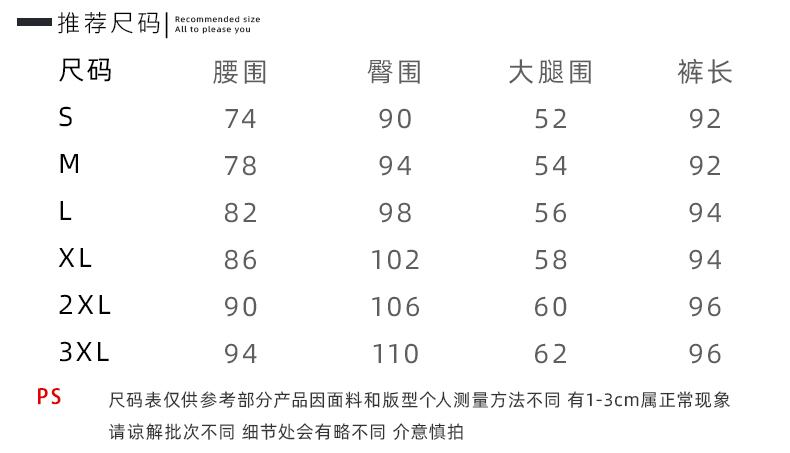 推荐尺码 | Recommended size
All to please you

| 尺码 | 腰围 | 臀围 | 大腿围 | 裤长 |
|---|---|---|---|---|
| S | 74 | 90 | 52 | 92 |
| M | 78 | 94 | 54 | 92 |
| L | 82 | 98 | 56 | 94 |
| XL | 86 | 102 | 58 | 94 |
| 2XL | 90 | 106 | 60 | 96 |
| 3XL | 94 | 110 | 62 | 96 |

PS 尺码表仅供参考部分产品因面料和版型个人测量方法不同 有1-3cm属正常现象 请谅解批次不同 细节处会有略不同 介意慎拍